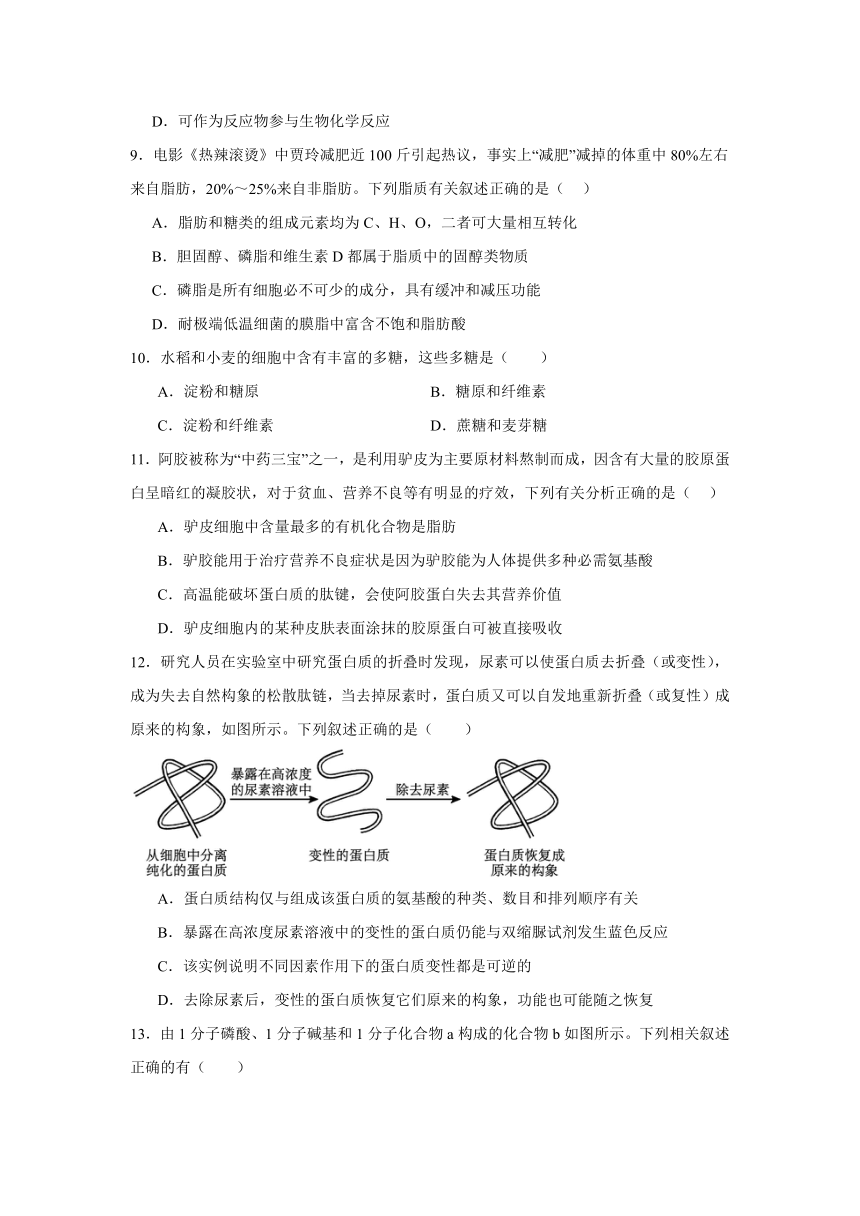 D．可作为反应物参与生物化学反应

9．电影《热辣滚烫》中贾玲减肥近 100 斤引起热议，事实上“减肥”减掉的体重中 80%左右来自脂肪，20%～25%来自非脂肪。下列脂质有关叙述正确的是（　）

A．脂肪和糖类的组成元素均为 C、H、O，二者可大量相互转化

B．胆固醇、磷脂和维生素 D 都属于脂质中的固醇类物质

C．磷脂是所有细胞必不可少的成分，具有缓冲和减压功能

D．耐极端低温细菌的膜脂中富含不饱和脂肪酸

10．水稻和小麦的细胞中含有丰富的多糖，这些多糖是（　　）

A．淀粉和糖原　　B．糖原和纤维素

C．淀粉和纤维素　　D．蔗糖和麦芽糖

11．阿胶被称为“中药三宝”之一，是利用驴皮为主要原材料熬制而成，因含有大量的胶原蛋白呈暗红的凝胶状，对于贫血、营养不良等有明显的疗效，下列有关分析正确的是（　）

A．驴皮细胞中含量最多的有机化合物是脂肪

B．驴胶能用于治疗营养不良症状是因为驴胶能为人体提供多种必需氨基酸

C．高温能破坏蛋白质的肽键，会使阿胶蛋白失去其营养价值

D．驴皮细胞内的某种皮肤表面涂抹的胶原蛋白可被直接吸收

12．研究人员在实验室中研究蛋白质的折叠时发现，尿素可以使蛋白质去折叠（或变性），成为失去自然构象的松散肽链，当去掉尿素时，蛋白质又可以自发地重新折叠（或复性）成原来的构象，如图所示。下列叙述正确的是（　　）

暴露在高浓度的尿素溶液中
除去尿素
从细胞中分离纯化的蛋白质
变性的蛋白质
蛋白质恢复成原来的构象

A．蛋白质结构仅与组成该蛋白质的氨基酸的种类、数目和排列顺序有关

B．暴露在高浓度尿素溶液中的变性的蛋白质仍能与双缩脲试剂发生蓝色反应

C．该实例说明不同因素作用下的蛋白质变性都是可逆的

D．去除尿素后，变性的蛋白质恢复它们原来的构象，功能也可能随之恢复

13．由 1 分子磷酸、1 分子碱基和 1 分子化合物 a 构成的化合物 b 如图所示。下列相关叙述正确的有（　　）